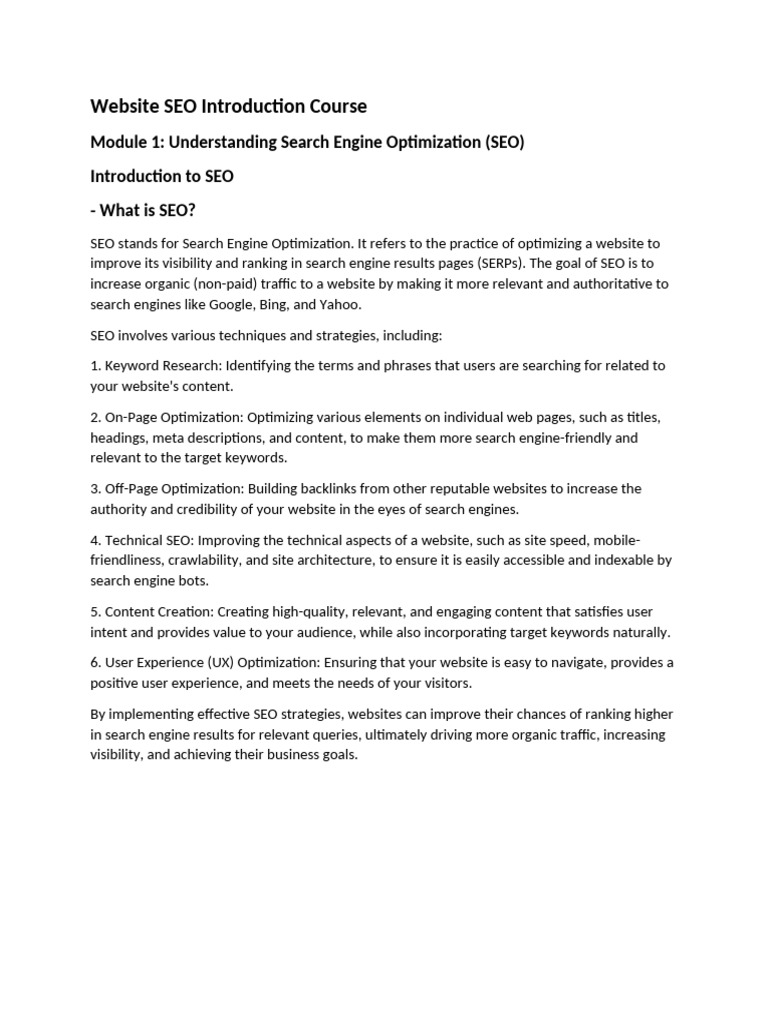 Website SEO Introduction Course

Module 1: Understanding Search Engine Optimization (SEO)

Introduction to SEO

- What is SEO?

SEO stands for Search Engine Optimization. It refers to the practice of optimizing a website to improve its visibility and ranking in search engine results pages (SERPs). The goal of SEO is to increase organic (non-paid) traffic to a website by making it more relevant and authoritative to search engines like Google, Bing, and Yahoo.

SEO involves various techniques and strategies, including:

1. Keyword Research: Identifying the terms and phrases that users are searching for related to your website's content.

2. On-Page Optimization: Optimizing various elements on individual web pages, such as titles, headings, meta descriptions, and content, to make them more search engine-friendly and relevant to the target keywords.

3. Off-Page Optimization: Building backlinks from other reputable websites to increase the authority and credibility of your website in the eyes of search engines.

4. Technical SEO: Improving the technical aspects of a website, such as site speed, mobile-friendliness, crawlability, and site architecture, to ensure it is easily accessible and indexable by search engine bots.

5. Content Creation: Creating high-quality, relevant, and engaging content that satisfies user intent and provides value to your audience, while also incorporating target keywords naturally.

6. User Experience (UX) Optimization: Ensuring that your website is easy to navigate, provides a positive user experience, and meets the needs of your visitors.

By implementing effective SEO strategies, websites can improve their chances of ranking higher in search engine results for relevant queries, ultimately driving more organic traffic, increasing visibility, and achieving their business goals.